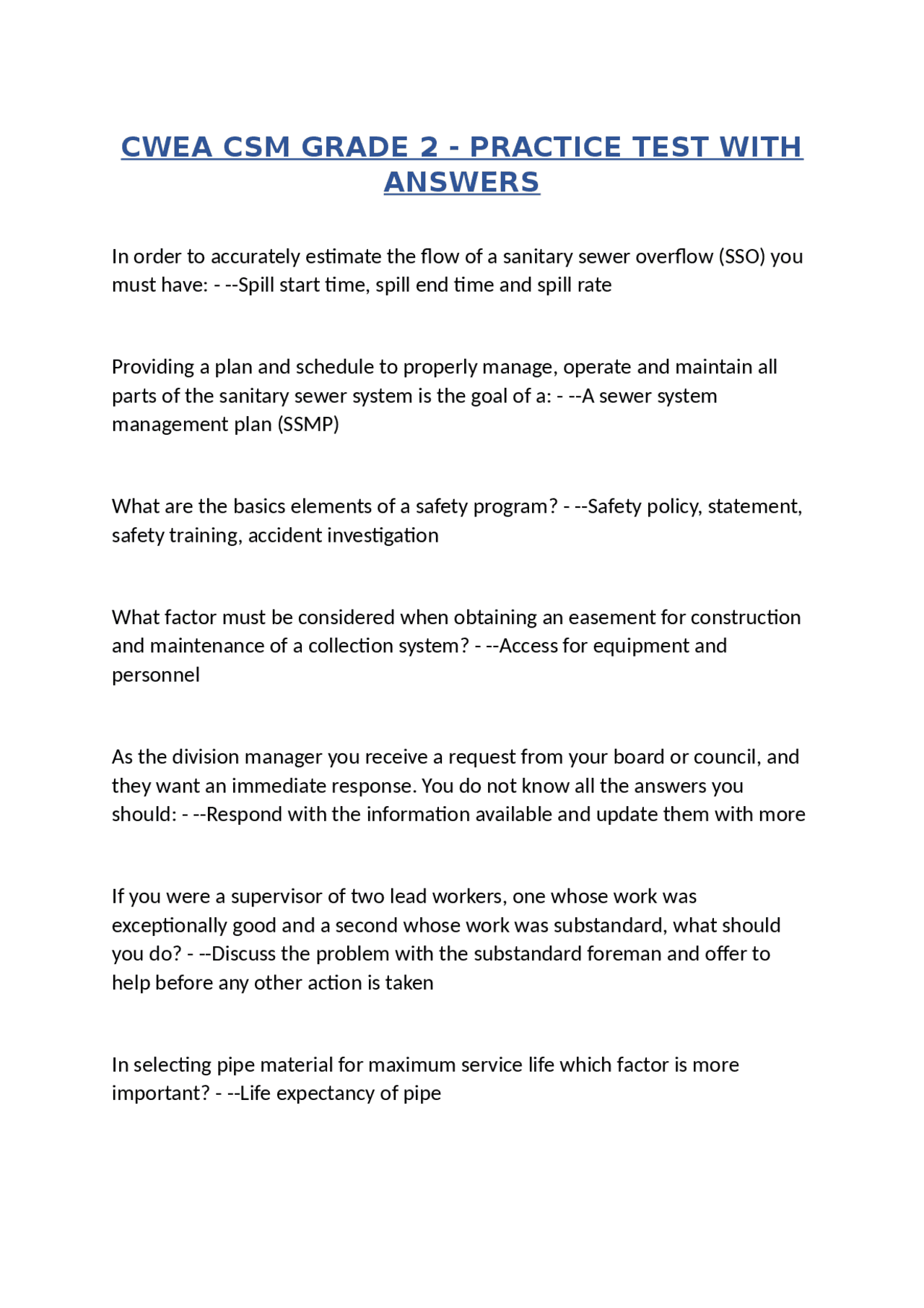 CWEA CSM GRADE 2 - PRACTICE TEST WITH ANSWERS

In order to accurately estimate the flow of a sanitary sewer overflow (SSO) you must have: - --Spill start time, spill end time and spill rate

Providing a plan and schedule to properly manage, operate and maintain all parts of the sanitary sewer system is the goal of a: - --A sewer system management plan (SSMP)

What are the basics elements of a safety program? - --Safety policy, statement, safety training, accident investigation

What factor must be considered when obtaining an easement for construction and maintenance of a collection system? - --Access for equipment and personnel

As the division manager you receive a request from your board or council, and they want an immediate response. You do not know all the answers you should: - --Respond with the information available and update them with more

If you were a supervisor of two lead workers, one whose work was exceptionally good and a second whose work was substandard, what should you do? - --Discuss the problem with the substandard foreman and offer to help before any other action is taken

In selecting pipe material for maximum service life which factor is more important? - --Life expectancy of pipe